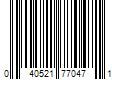 0 40521 77047 1